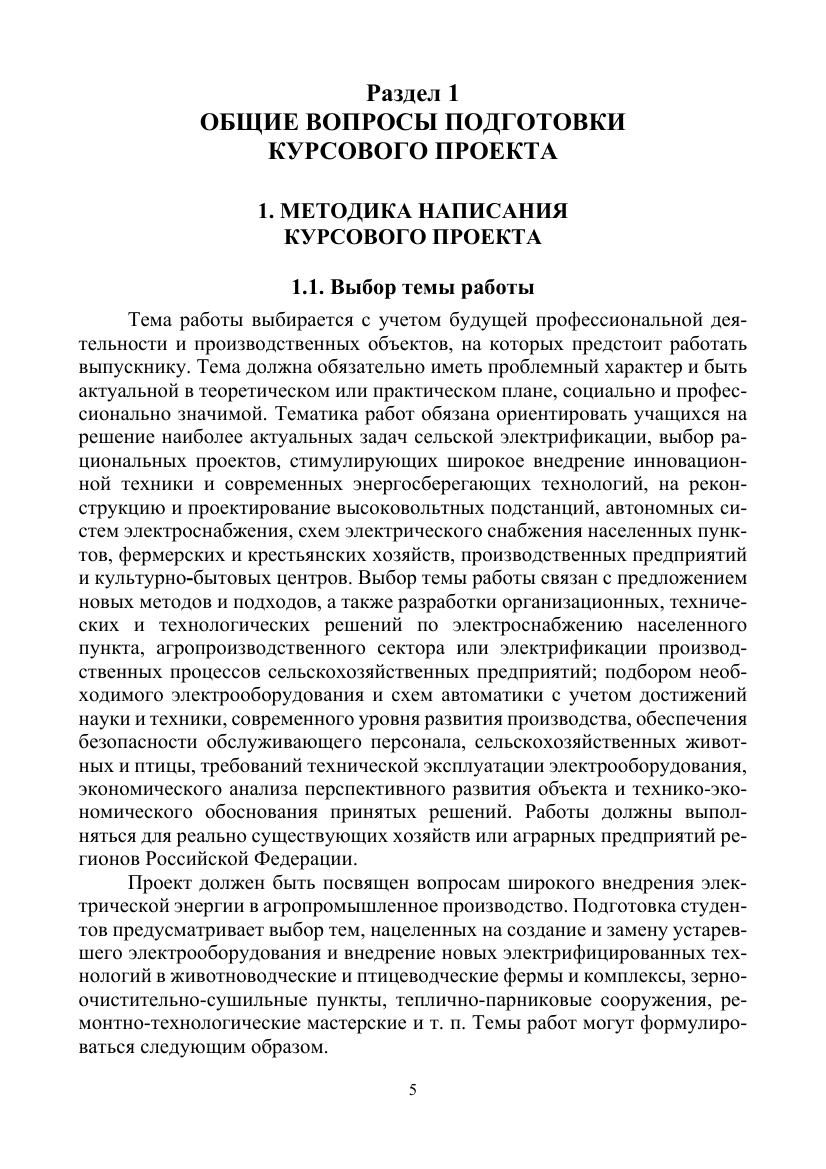 Раздел 1
ОБЩИЕ ВОПРОСЫ ПОДГОТОВКИ КУРСОВОГО ПРОЕКТА

1. МЕТОДИКА НАПИСАНИЯ КУРСОВОГО ПРОЕКТА

1.1. Выбор темы работы

Тема работы выбирается с учетом будущей профессиональной деятельности и производственных объектов, на которых предстоит работать выпускнику. Тема должна обязательно иметь проблемный характер и быть актуальной в теоретическом или практическом плане, социально и профессионально значимой. Тематика работ обязана ориентировать учащихся на решение наиболее актуальных задач сельской электрификации, выбор рациональных проектов, стимулирующих широкое внедрение инновационной техники и современных энергосберегающих технологий, на реконструкцию и проектирование высоковольтных подстанций, автономных систем электроснабжения, схем электрического снабжения населенных пунктов, фермерских и крестьянских хозяйств, производственных предприятий и культурно-бытовых центров. Выбор темы работы связан с предложением новых методов и подходов, а также разработки организационных, технических и технологических решений по электроснабжению населенного пункта, агропроизводственного сектора или электрификации производственных процессов сельскохозяйственных предприятий; подбором необходимого электрооборудования и схем автоматики с учетом достижений науки и техники, современного уровня развития производства, обеспечения безопасности обслуживающего персонала, сельскохозяйственных животных и птицы, требований технической эксплуатации электрооборудования, экономического анализа перспективного развития объекта и технико-экономического обоснования принятых решений. Работы должны выполняться для реально существующих хозяйств или аграрных предприятий регионов Российской Федерации.

Проект должен быть посвящен вопросам широкого внедрения электрической энергии в агропромышленное производство. Подготовка студентов предусматривает выбор тем, нацеленных на создание и замену устаревшего электрооборудования и внедрение новых электрифицированных технологий в животноводческие и птицеводческие фермы и комплексы, зерноочистительно-сушильные пункты, теплично-парниковые сооружения, ремонтно-технологические мастерские и т. п. Темы работ могут формулироваться следующим образом.

5